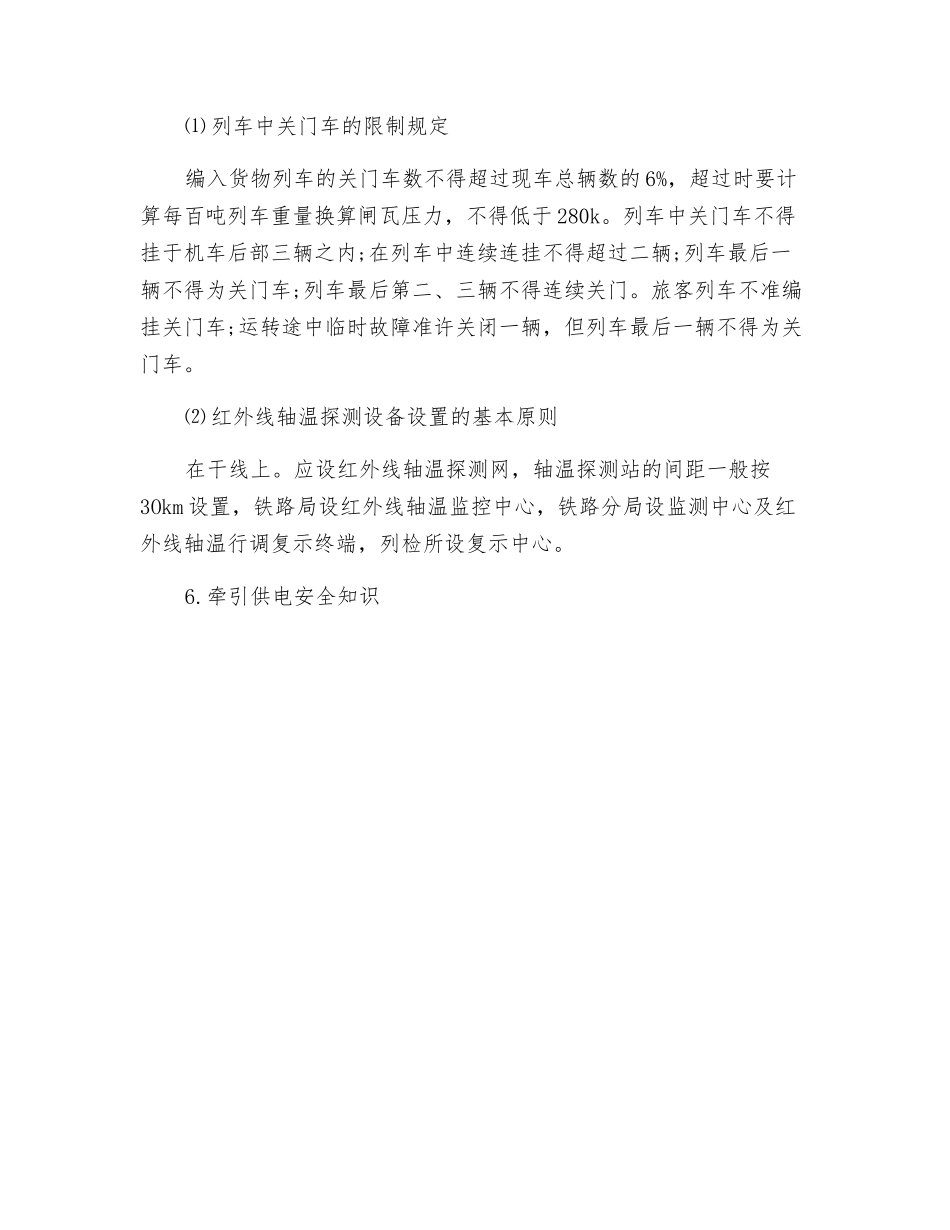 ⑴列车中关门车的限制规定

编入货物列车的关门车数不得超过现车总辆数的6%，超过时要计算每百吨列车重量换算闸瓦压力，不得低于280k。列车中关门车不得挂于机车后部三辆之内;在列车中连续连挂不得超过二辆;列车最后一辆不得为关门车;列车最后第二、三辆不得连续关门。旅客列车不准编挂关门车;运转途中临时故障准许关闭一辆，但列车最后一辆不得为关门车。

⑵红外线轴温探测设备设置的基本原则

在干线上。应设红外线轴温探测网，轴温探测站的间距一般按30km设置，铁路局设红外线轴温监控中心，铁路分局设监测中心及红外线轴温行调复示终端，列检所设复示中心。

6.牵引供电安全知识